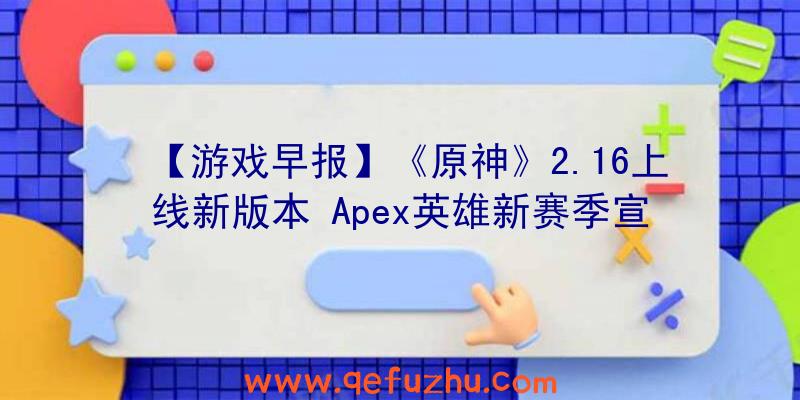 【游戏早报】《原神》2.16上线新版本 Apex英雄新赛季宣

www.qefuzhu.com